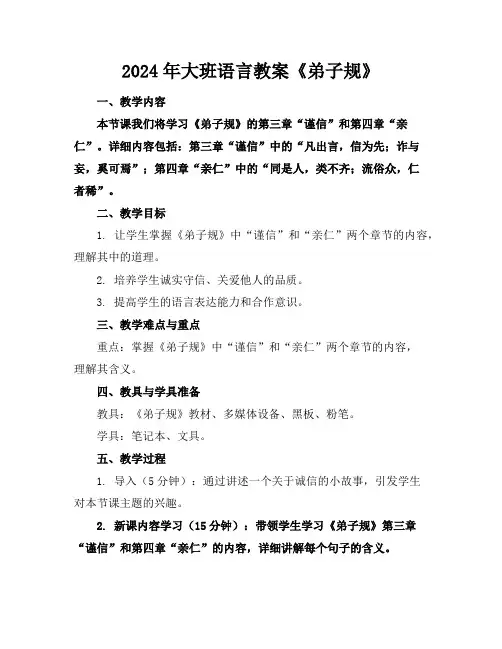 2024年大班语言教案《弟子规》

一、教学内容

本节课我们将学习《弟子规》的第三章“谨信”和第四章“亲仁”。详细内容包括：第三章“谨信”中的“凡出言，信为先；诈与妄，奚可焉”；第四章“亲仁”中的“同是人，类不齐；流俗众，仁者稀”。

二、教学目标

1. 让学生掌握《弟子规》中“谨信”和“亲仁”两个章节的内容，理解其中的道理。

2. 培养学生诚实守信、关爱他人的品质。

3. 提高学生的语言表达能力和合作意识。

三、教学难点与重点

重点：掌握《弟子规》中“谨信”和“亲仁”两个章节的内容，理解其含义。

四、教具与学具准备

教具：《弟子规》教材、多媒体设备、黑板、粉笔。

学具：笔记本、文具。

五、教学过程

1. 导入（5分钟）：通过讲述一个关于诚信的小故事，引发学生对本节课主题的兴趣。

2. 新课内容学习（15分钟）：带领学生学习《弟子规》第三章“谨信”和第四章“亲仁”的内容，详细讲解每个句子的含义。